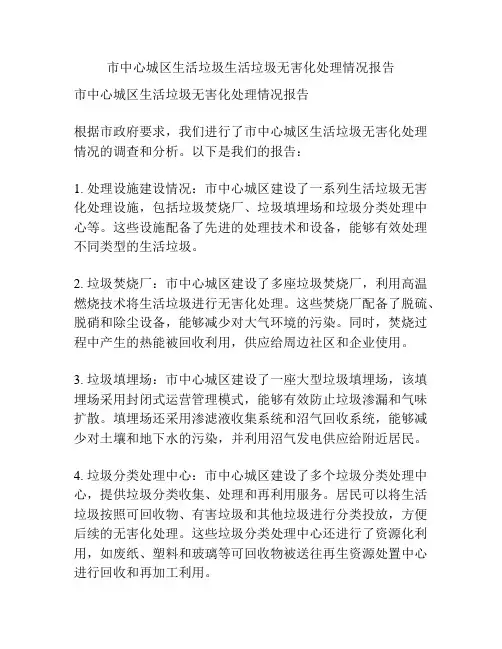 市中心城区生活垃圾生活垃圾无害化处理情况报告

市中心城区生活垃圾无害化处理情况报告

根据市政府要求，我们进行了市中心城区生活垃圾无害化处理情况的调查和分析。以下是我们的报告：

1. 处理设施建设情况：市中心城区建设了一系列生活垃圾无害化处理设施，包括垃圾焚烧厂、垃圾填埋场和垃圾分类处理中心等。这些设施配备了先进的处理技术和设备，能够有效处理不同类型的生活垃圾。

2. 垃圾焚烧厂：市中心城区建设了多座垃圾焚烧厂，利用高温燃烧技术将生活垃圾进行无害化处理。这些焚烧厂配备了脱硫、脱硝和除尘设备，能够减少对大气环境的污染。同时，焚烧过程中产生的热能被回收利用，供应给周边社区和企业使用。

3. 垃圾填埋场：市中心城区建设了一座大型垃圾填埋场，该填埋场采用封闭式运营管理模式，能够有效防止垃圾渗漏和气味扩散。填埋场还采用渗滤液收集系统和沼气回收系统，能够减少对土壤和地下水的污染，并利用沼气发电供应给附近居民。

4. 垃圾分类处理中心：市中心城区建设了多个垃圾分类处理中心，提供垃圾分类收集、处理和再利用服务。居民可以将生活垃圾按照可回收物、有害垃圾和其他垃圾进行分类投放，方便后续的无害化处理。这些垃圾分类处理中心还进行了资源化利用，如废纸、塑料和玻璃等可回收物被送往再生资源处置中心进行回收和再加工利用。